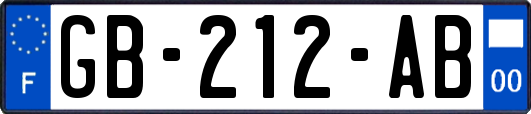 F
GB-212-AB
00